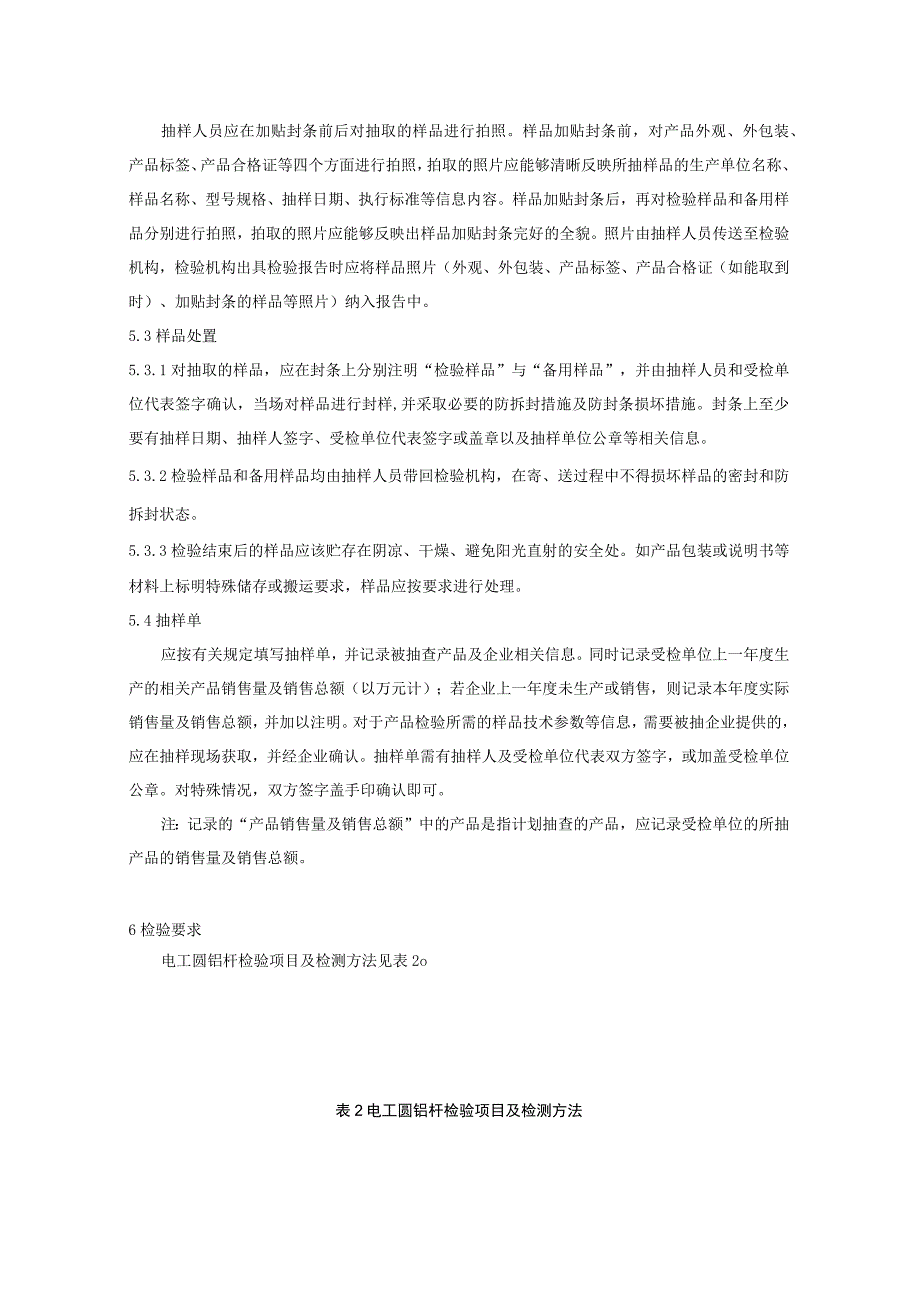 抽样人员应在加贴封条前后对抽取的样品进行拍照。样品加贴封条前，对产品外观、外包装、产品标签、产品合格证等四个方面进行拍照，拍取的照片应能够清晰反映所抽样品的生产单位名称、样品名称、型号规格、抽样日期、执行标准等信息内容。样品加贴封条后，再对检验样品和备用样品分别进行拍照，拍取的照片应能够反映出样品加贴封条完好的全貌。照片由抽样人员传送至检验机构，检验机构出具检验报告时应将样品照片（外观、外包装、产品标签、产品合格证（如能取到时）、加贴封条的样品等照片）纳入报告中。

5.3样品处置

5.3.1对抽取的样品，应在封条上分别注明“检验样品”与“备用样品”，并由抽样人员和受检单位代表签字确认，当场对样品进行封样，并采取必要的防拆封措施及防封条损坏措施。封条上至少要有抽样日期、抽样人签字、受检单位代表签字或盖章以及抽样单位公章等相关信息。

5.3.2检验样品和备用样品均由抽样人员带回检验机构，在寄、送过程中不得损坏样品的密封和防拆封状态。

5.3.3检验结束后的样品应该贮存在阴凉、干燥、避免阳光直射的安全处。如产品包装或说明书等材料上标明特殊储存或搬运要求，样品应按要求进行处理。

5.4抽样单

应按有关规定填写抽样单，并记录被抽查产品及企业相关信息。同时记录受检单位上一年度生产的相关产品销售量及销售总额（以万元计）；若企业上一年度未生产或销售，则记录本年度实际销售量及销售总额，并加以注明。对于产品检验所需的样品技术参数等信息，需要被抽企业提供的，应在抽样现场获取，并经企业确认。抽样单需有抽样人及受检单位代表双方签字，或加盖受检单位公章。对特殊情况，双方签字盖手印确认即可。

注：记录的“产品销售量及销售总额”中的产品是指计划抽查的产品，应记录受检单位的所抽产品的销售量及销售总额。

6检验要求

电工圆铝杆检验项目及检测方法见表2o

表2电工圆铝杆检验项目及检测方法